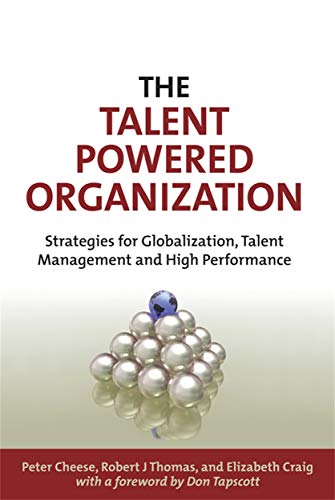 THE
TALENT
POWERED
ORGANIZATION

Strategies for Globalization, Talent Management and High Performance

Peter Cheese, Robert J Thomas, and Elizabeth Craig
with a foreword by Don Tapscott